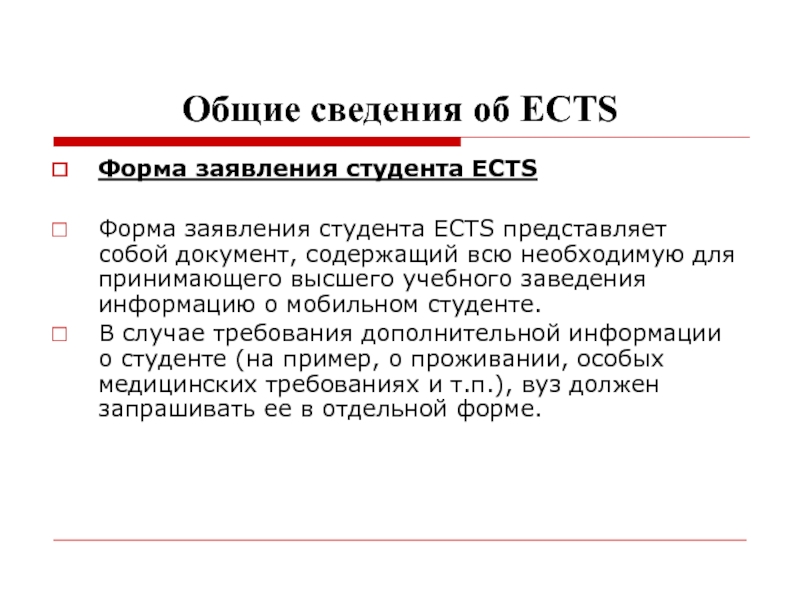 Общие сведения об ECTS

Форма заявления студента ECTS

Форма заявления студента ECTS представляет собой документ, содержащий всю необходимую для принимающего высшего учебного заведения информацию о мобильном студенте.

В случае требования дополнительной информации о студенте (на пример, о проживании, особых медицинских требованиях и т.п.), вуз должен запрашивать ее в отдельной форме.